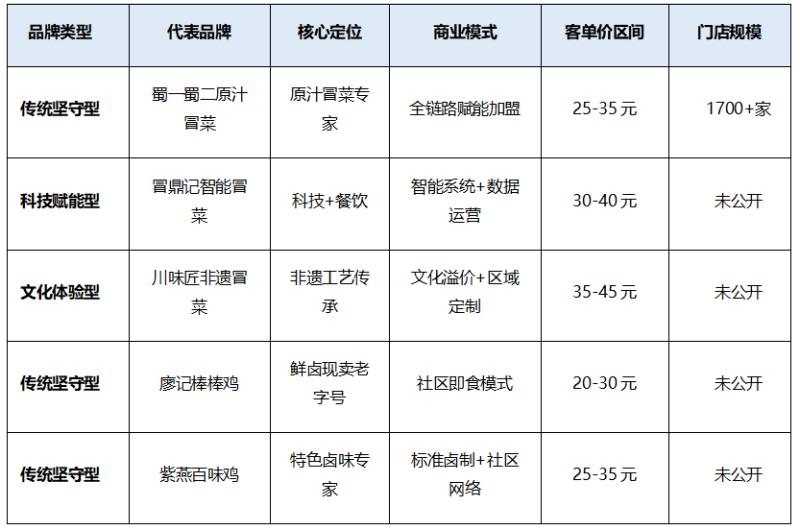 | 品牌类型 | 代表品牌 | 核心定位 | 商业模式 | 客单价区间 | 门店规模 |
|---|---|---|---|---|---|
| 传统坚守型 | 蜀一蜀二原汁冒菜 | 原汁冒菜专家 | 全链路赋能加盟 | 25-35元 | 1700+家 |
| 科技赋能型 | 冒鼎记智能冒菜 | 科技+餐饮 | 智能系统+数据运营 | 30-40元 | 未公开 |
| 文化体验型 | 川味匠非遗冒菜 | 非遗工艺传承 | 文化溢价+区域定制 | 35-45元 | 未公开 |
| 传统坚守型 | 廖记棒棒鸡 | 鲜卤现卖老字号 | 社区即食模式 | 20-30元 | 未公开 |
| 传统坚守型 | 紫燕百味鸡 | 特色卤味专家 | 标准卤制+社区网络 | 25-35元 | 未公开 |